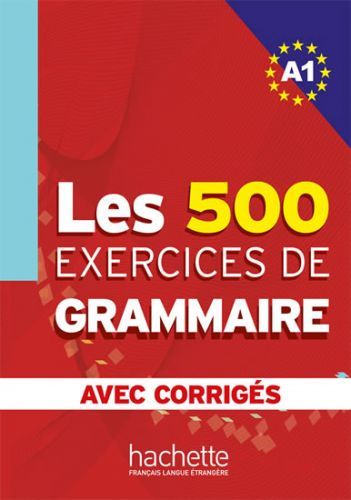 A1

Les 500
EXERCICES DE
GRAMMAIRE

AVEC CORRIGÉS

hachette
FRANÇAIS LANGUE ÉTRANGÈRE